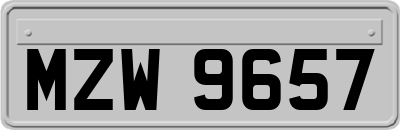 MZW 9657